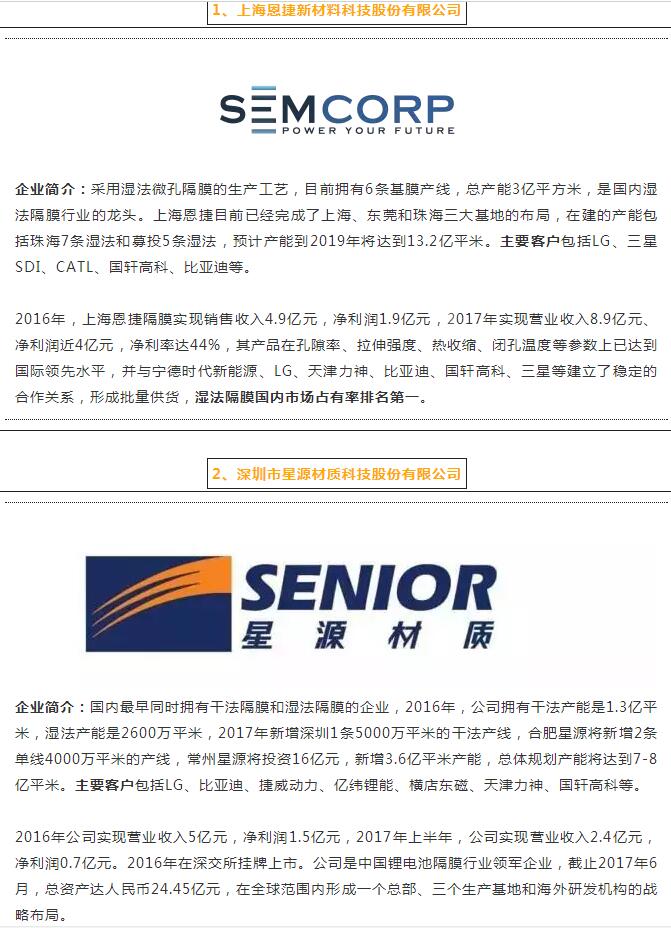 1、上海恩捷新材料科技股份有限公司

SEMCORP
POWER YOUR FUTURE

企业简介：采用湿法微孔隔膜的生产工艺，目前拥有6条基膜产线，总产能3亿平方米，是国内湿法隔膜行业的龙头。上海恩捷目前已经完成了上海、东莞和珠海三大基地的布局，在建的产能包括珠海7条湿法和募投5条湿法，预计产能到2019年将达到13.2亿平米。主要客户包括LG、三星SDI、CATL、国轩高科、比亚迪等。

2016年，上海恩捷隔膜实现销售收入4.9亿元，净利润1.9亿元，2017年实现营业收入8.9亿元、净利润近4亿元，净利率达44%，其产品在孔隙率、拉伸强度、热收缩、闭孔温度等参数上已达到国际领先水平，并与宁德时代新能源、LG、天津力神、比亚迪、国轩高科、三星等建立了稳定的合作关系，形成批量供货，湿法隔膜国内市场占有率排名第一。

2、深圳市星源材质科技股份有限公司

SENIOR
星源材质

企业简介：国内最早同时拥有干法隔膜和湿法隔膜的企业，2016年，公司拥有干法产能是1.3亿平米，湿法产能是2600万平米，2017年新增深圳1条5000万平米的干法产线，合肥星源将新增2条单线4000万平米的产线，常州星源将投资16亿元，新增3.6亿平米产能，总体规划产能将达到7-8亿平米。主要客户包括LG、比亚迪、捷威动力、亿纬锂能、横店东磁、天津力神、国轩高科等。

2016年公司实现营业收入5亿元，净利润1.5亿元，2017年上半年，公司实现营业收入2.4亿元，净利润0.7亿元。2016年在深交所挂牌上市。公司是中国锂电池隔膜行业领军企业，截止2017年6月，总资产达人民币24.45亿元，在全球范围内形成一个总部、三个生产基地和海外研发机构的战略布局。